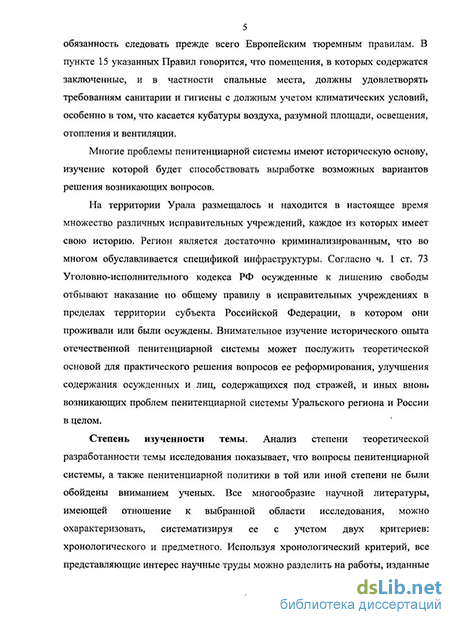 5

обязанность следовать прежде всего Европейским тюремным правилам. В пункте 15 указанных Правил говорится, что помещения, в которых содержатся заключенные, и в частности спальные места, должны удовлетворять требованиям санитарии и гигиены с должным учетом климатических условий, особенно в том, что касается кубатуры воздуха, разумной площади, освещения, отопления и вентиляции.

Многие проблемы пенитенциарной системы имеют историческую основу, изучение которой будет способствовать выработке возможных вариантов решения возникающих вопросов.

На территории Урала размещалось и находится в настоящее время множество различных исправительных учреждений, каждое из которых имеет свою историю. Регион является достаточно криминализированным, что во многом обуславливается спецификой инфраструктуры. Согласно ч. 1 ст. 73 Уголовно-исполнительного кодекса РФ осужденные к лишению свободы отбывают наказание по общему правилу в исправительных учреждениях в пределах территории субъекта Российской Федерации, в котором они проживали или были осуждены. Внимательное изучение исторического опыта отечественной пенитенциарной системы может послужить теоретической основой для практического решения вопросов ее реформирования, улучшения содержания осужденных и лиц, содержащихся под стражей, и иных вновь возникающих проблем пенитенциарной системы Уральского региона и России в целом.

Степень изученности темы. Анализ степени теоретической разработанности темы исследования показывает, что вопросы пенитенциарной системы, а также пенитенциарной политики в той или иной степени не были обойдены вниманием ученых. Все многообразие научной литературы, имеющей отношение к выбранной области исследования, можно охарактеризовать, систематизируя ее с учетом двух критериев: хронологического и предметного. Используя хронологический критерий, все представляющие интерес научные труды можно разделить на работы, изданные

dsLib.net
библиотека диссертаций